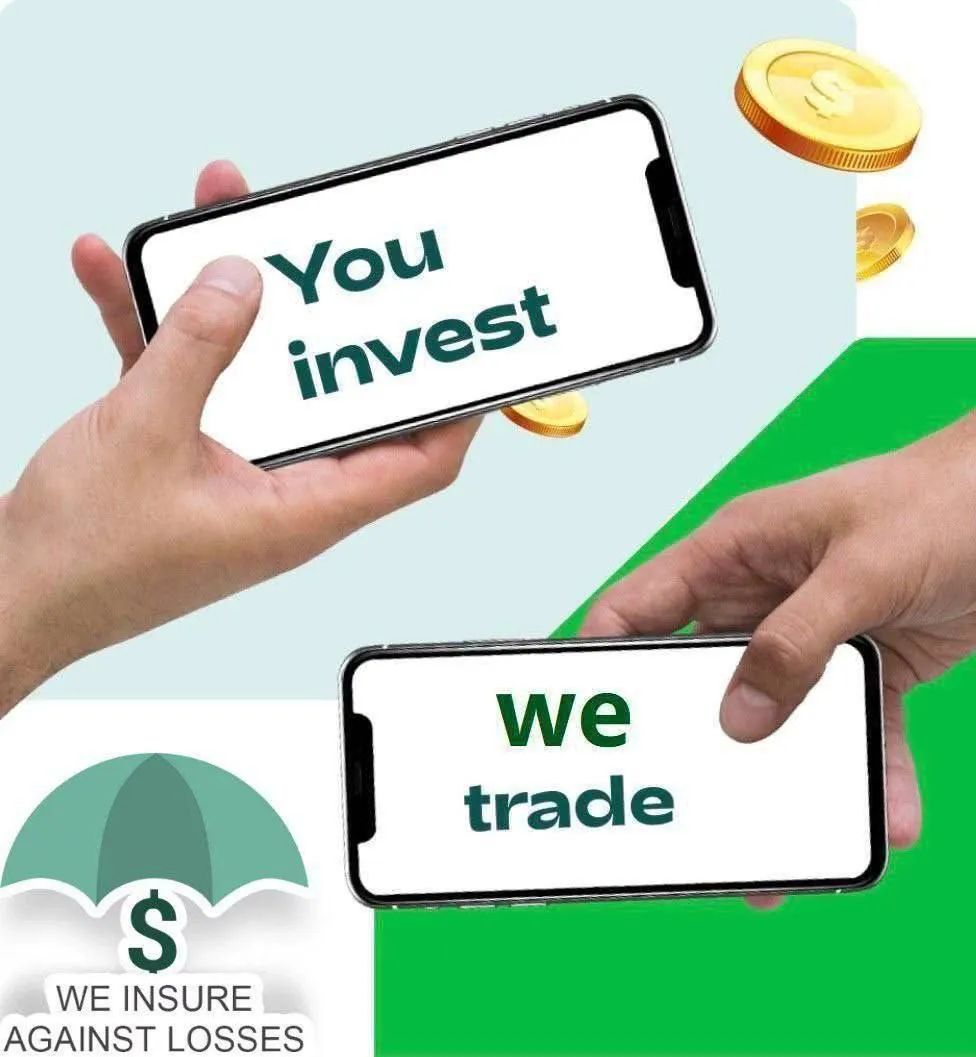 You invest

we trade

$
WE INSURE AGAINST LOSSES